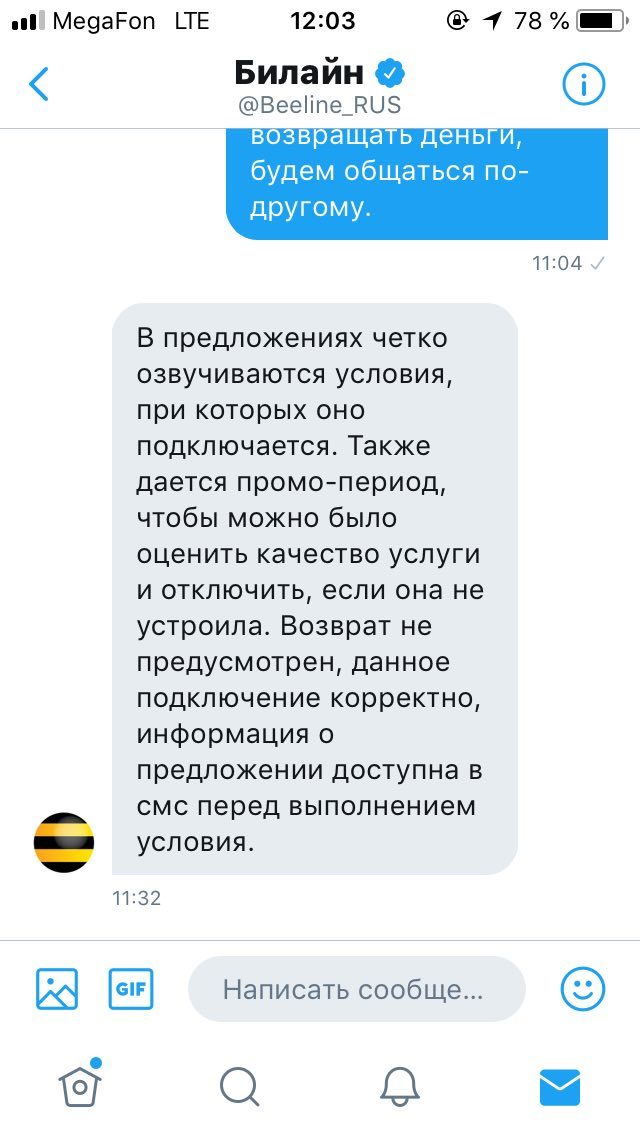 MegaFon LTE 12:03 78 %

Билайн
@Beeline_RUS

возвращать деньги, будем общаться по-другому.

11:04

В предложениях четко озвучиваются условия, при которых оно подключается. Также дается промо-период, чтобы можно было оценить качество услуги и отключить, если она не устроила. Возврат не предусмотрен, данное подключение корректно, информация о предложении доступна в смс перед выполнением условия.

11:32

GIF

Написать сообще...